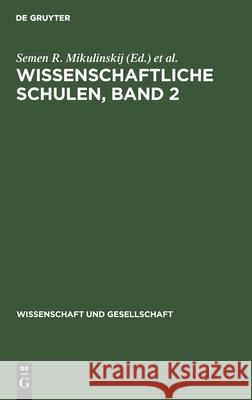 DE GRUYTER

Semen R. Mikulinskij (Ed.) et al.

WISSENSCHAFTLICHE SCHULEN, BAND 2

WISSENSCHAFT UND GESELLSCHAFT

DE G

Kraina Książek